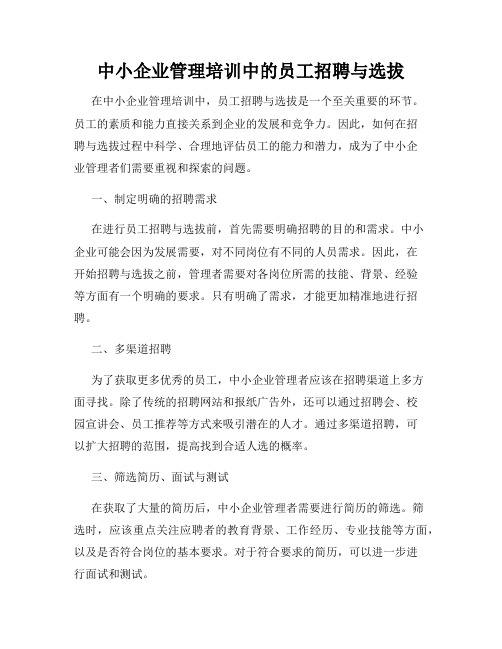 中小企业管理培训中的员工招聘与选拔

在中小企业管理培训中，员工招聘与选拔是一个至关重要的环节。员工的素质和能力直接关系到企业的发展和竞争力。因此，如何在招聘与选拔过程中科学、合理地评估员工的能力和潜力，成为了中小企业管理者们需要重视和探索的问题。

一、制定明确的招聘需求

在进行员工招聘与选拔前，首先需要明确招聘的目的和需求。中小企业可能会因为发展需要，对不同岗位有不同的人员需求。因此，在开始招聘与选拔之前，管理者需要对各岗位所需的技能、背景、经验等方面有一个明确的要求。只有明确了需求，才能更加精准地进行招聘。

二、多渠道招聘

为了获取更多优秀的员工，中小企业管理者应该在招聘渠道上多方面寻找。除了传统的招聘网站和报纸广告外，还可以通过招聘会、校园宣讲会、员工推荐等方式来吸引潜在的人才。通过多渠道招聘，可以扩大招聘的范围，提高找到合适人选的概率。

三、筛选简历、面试与测试

在获取了大量的简历后，中小企业管理者需要进行简历的筛选。筛选时，应该重点关注应聘者的教育背景、工作经历、专业技能等方面，以及是否符合岗位的基本要求。对于符合要求的简历，可以进一步进行面试和测试。